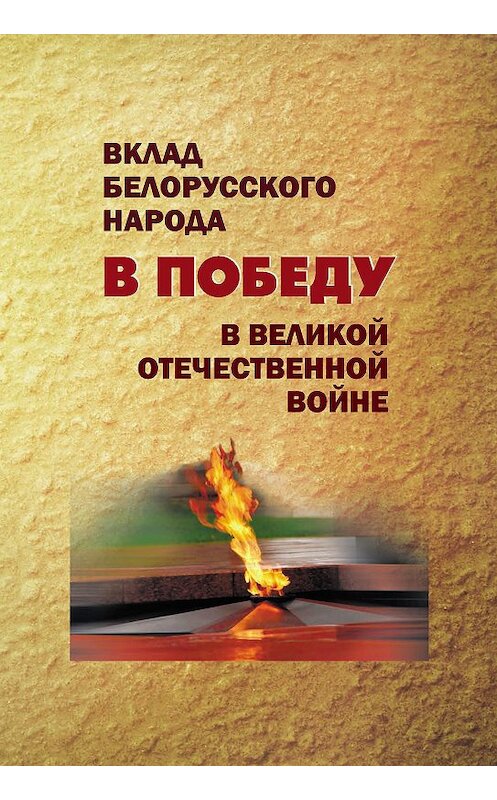 ВКЛАД БЕЛОРУССКОГО НАРОДА

В ПОБЕДУ

В ВЕЛИКОЙ ОТЕЧЕСТВЕННОЙ ВОЙНЕ